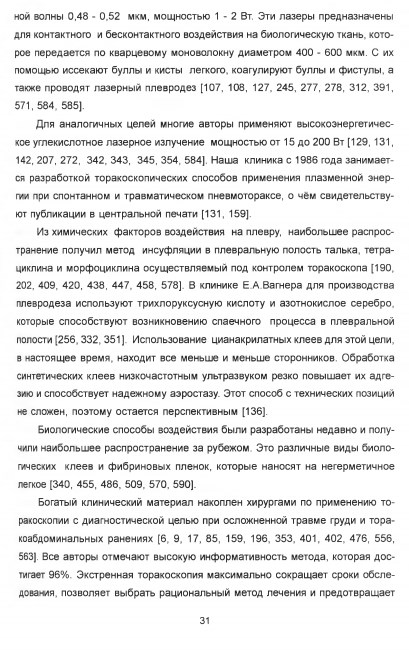 ной волны 0,48 - 0,52 мкм, мощностью 1 - 2 Вт. Эти лазеры предназначены для контактного и бесконтактного воздействия на биологическую ткань, которое передается по кварцевому моноволокну диаметром 400 - 600 мкм. С их помощью иссекают буллы и кисты легкого, коагулируют буллы и фистулы, а также проводят лазерный плевродез [107, 108, 127, 245, 277, 278, 312, 391, 571, 584, 585].

Для аналогичных целей многие авторы применяют высокоэнергетическое углекислотное лазерное излучение мощностью от 15 до 200 Вт [129, 131, 142, 207, 272, 342, 343, 345, 354, 584]. Наша клиника с 1986 года занимается разработкой торакоскопических способов применения плазменной энергии при спонтанном и травматическом пневмотораксе, о чём свидетельствуют публикации в центральной печати [131, 159].

Из химических факторов воздействия на плевру, наибольшее распространение получил метод инсуфляции в плевральную полость талька, тетрациклина и морфоциклина осуществляемый под контролем торакоскопа [190, 202, 409, 420, 438, 447, 458, 578]. В клинике Е.А.Вагнера для производства плевродеза используют трихлоруксусную кислоту и азотнокислое серебро, которые способствуют возникновению спаечного процесса в плевральной полости [256, 332, 351]. Использование цианакрилатных клеев для этой цели, в настоящее время, находит все меньше и меньше сторонников. Обработка синтетических клеев низкочастотным ультразвуком резко повышает их адгезию и способствует надежному аэростазу. Этот способ с технических позиций не сложен, поэтому остается перспективным [136].

Биологические способы воздействия были разработаны недавно и получили наибольшее распространение за рубежом. Это различные виды биологических клеев и фибриновых пленок, которые наносят на негерметичное легкое [340, 455, 486, 509, 570, 590].

Богатый клинический материал накоплен хирургами по применению торакоскопии с диагностической целью при осложненной травме груди и торакоабдоминальных ранениях [6, 9, 17, 85, 159, 196, 353, 401, 402, 476, 556, 563]. Все авторы отмечают высокую информативность метода, которая достигает 96%. Экстренная торакоскопия максимально сокращает сроки обследования, позволяет выбрать рациональный метод лечения и предотвращает

31